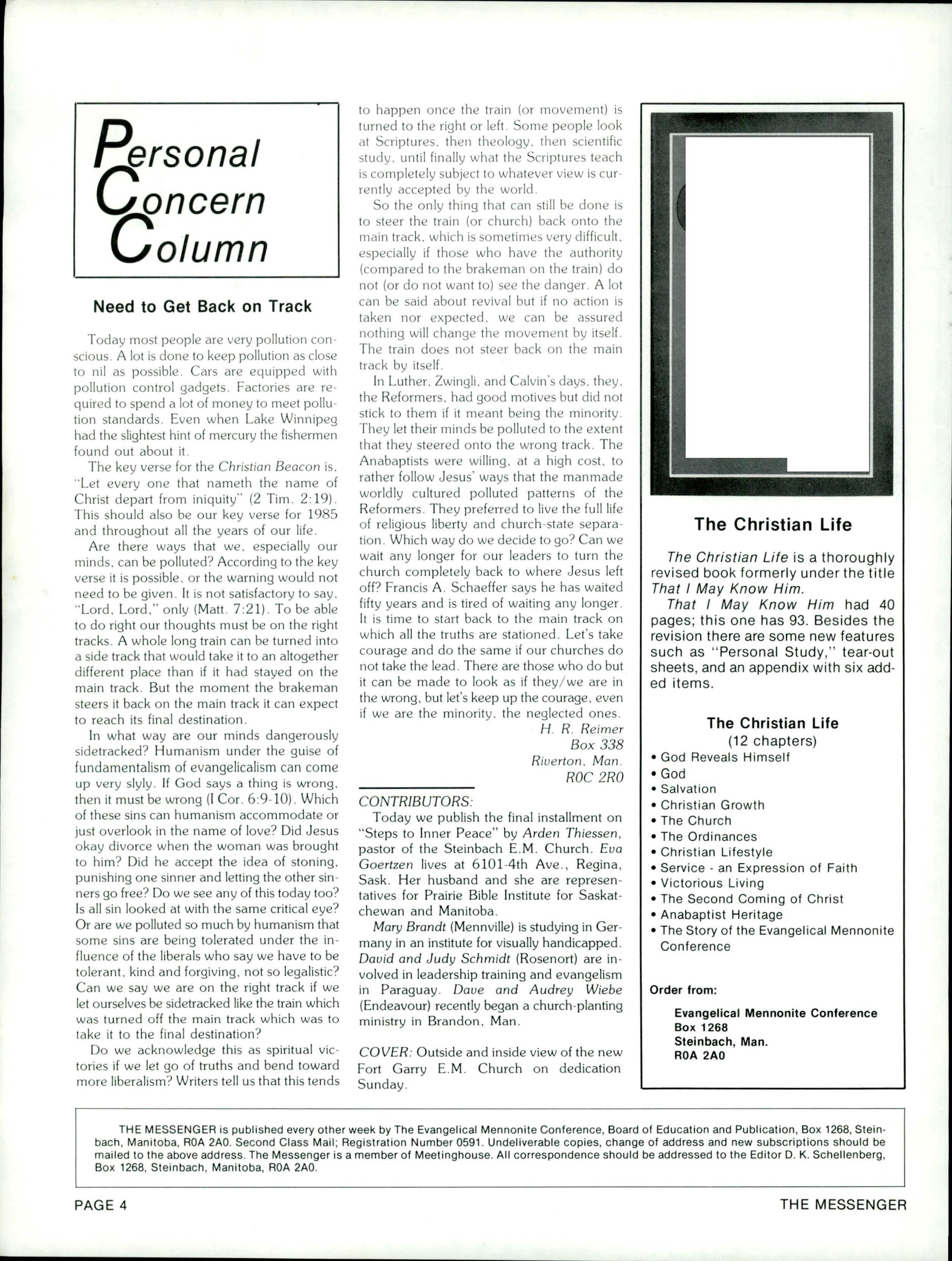 Personal Concern Column

Need to Get Back on Track

Today most people are very pollution conscious. A lot is done to keep pollution as close to nil as possible. Cars are equipped with pollution control gadgets. Factories are required to spend a lot of money to meet pollution standards. Even when Lake Winnipeg had the slightest hint of mercury the fishermen found out about it.

The key verse for the Christian Beacon is, "Let every one that nameth the name of Christ depart from iniquity" (2 Tim. 2:19). This should also be our key verse for 1985 and throughout all the years of our life.

Are there ways that we, especially our minds, can be polluted? According to the key verse it is possible, or the warning would not need to be given. It is not satisfactory to say, "Lord, Lord," only (Matt. 7:21). To be able to do right our thoughts must be on the right tracks. A whole long train can be turned into a side track that would take it to an altogether different place than if it had stayed on the main track. But the moment the brakeman steers it back on the main track it can expect to reach its final destination.

In what way are our minds dangerously sidetracked? Humanism under the guise of fundamentalism of evangelicalism can come up very slyly. If God says a thing is wrong, then it must be wrong (I Cor. 6:9-10). Which of these sins can humanism accommodate or just overlook in the name of love? Did Jesus okay divorce when the woman was brought to him? Did he accept the idea of stoning, punishing one sinner and letting the other sinners go free? Do we see any of this today too? Is all sin looked at with the same critical eye? Or are we polluted so much by humanism that some sins are being tolerated under the influence of the liberals who say we have to be tolerant, kind and forgiving, not so legalistic? Can we say we are on the right track if we let ourselves be sidetracked like the train which was turned off the main track which was to take it to the final destination?

Do we acknowledge this as spiritual victories if we let go of truths and bend toward more liberalism? Writers tell us that this tends to happen once the train (or movement) is turned to the right or left. Some people look at Scriptures, then theology, then scientific study, until finally what the Scriptures teach is completely subject to whatever view is currently accepted by the world.

So the only thing that can still be done is to steer the train (or church) back onto the main track, which is sometimes very difficult, especially if those who have the authority (compared to the brakeman on the train) do not (or do not want to) see the danger. A lot can be said about revival but if no action is taken nor expected, we can be assured nothing will change the movement by itself. The train does not steer back on the main track by itself.

In Luther, Zwingli, and Calvin's days, they, the Reformers, had good motives but did not stick to them if it meant being the minority. They let their minds be polluted to the extent that they steered onto the wrong track. The Anabaptists were willing, at a high cost, to rather follow Jesus' ways that the manmade worldly cultured polluted patterns of the Reformers. They preferred to live the full life of religious liberty and church-state separation. Which way do we decide to go? Can we wait any longer for our leaders to turn the church completely back to where Jesus left off? Francis A. Schaeffer says he has waited fifty years and is tired of waiting any longer. It is time to start back to the main track on which all the truths are stationed. Let's take courage and do the same if our churches do not take the lead. There are those who do but it can be made to look as if they/we are in the wrong, but let's keep up the courage, even if we are the minority, the neglected ones.

H. R. Reimer
Box 338
Riverton, Man.
R0C 2R0

CONTRIBUTORS:
Today we publish the final installment on "Steps to Inner Peace" by Arden Thiessen, pastor of the Steinbach E.M. Church. Eva Goertzen lives at 6101-4th Ave., Regina, Sask. Her husband and she are representatives for Prairie Bible Institute for Saskatchewan and Manitoba.

Mary Brandt (Mennville) is studying in Germany in an institute for visually handicapped. David and Judy Schmidt (Rosenort) are involved in leadership training and evangelism in Paraguay. Dave and Audrey Wiebe (Endeavour) recently began a church-planting ministry in Brandon, Man.

COVER: Outside and inside view of the new Fort Garry E.M. Church on dedication Sunday.

The Christian Life

The Christian Life is a thoroughly revised book formerly under the title That I May Know Him.

That I May Know Him had 40 pages; this one has 93. Besides the revision there are some new features such as "Personal Study," tear-out sheets, and an appendix with six added items.

The Christian Life
(12 chapters)
• God Reveals Himself
• God
• Salvation
• Christian Growth
• The Church
• The Ordinances
• Christian Lifestyle
• Service - an Expression of Faith
• Victorious Living
• The Second Coming of Christ
• Anabaptist Heritage
• The Story of the Evangelical Mennonite Conference

Order from:
Evangelical Mennonite Conference
Box 1268
Steinbach, Man.
R0A 2A0

THE MESSENGER is published every other week by The Evangelical Mennonite Conference, Board of Education and Publication, Box 1268, Steinbach, Manitoba, R0A 2A0. Second Class Mail; Registration Number 0591. Undeliverable copies, change of address and new subscriptions should be mailed to the above address. The Messenger is a member of Meetinghouse. All correspondence should be addressed to the Editor D. K. Schellenberg, Box 1268, Steinbach, Manitoba, R0A 2A0.

PAGE 4 THE MESSENGER